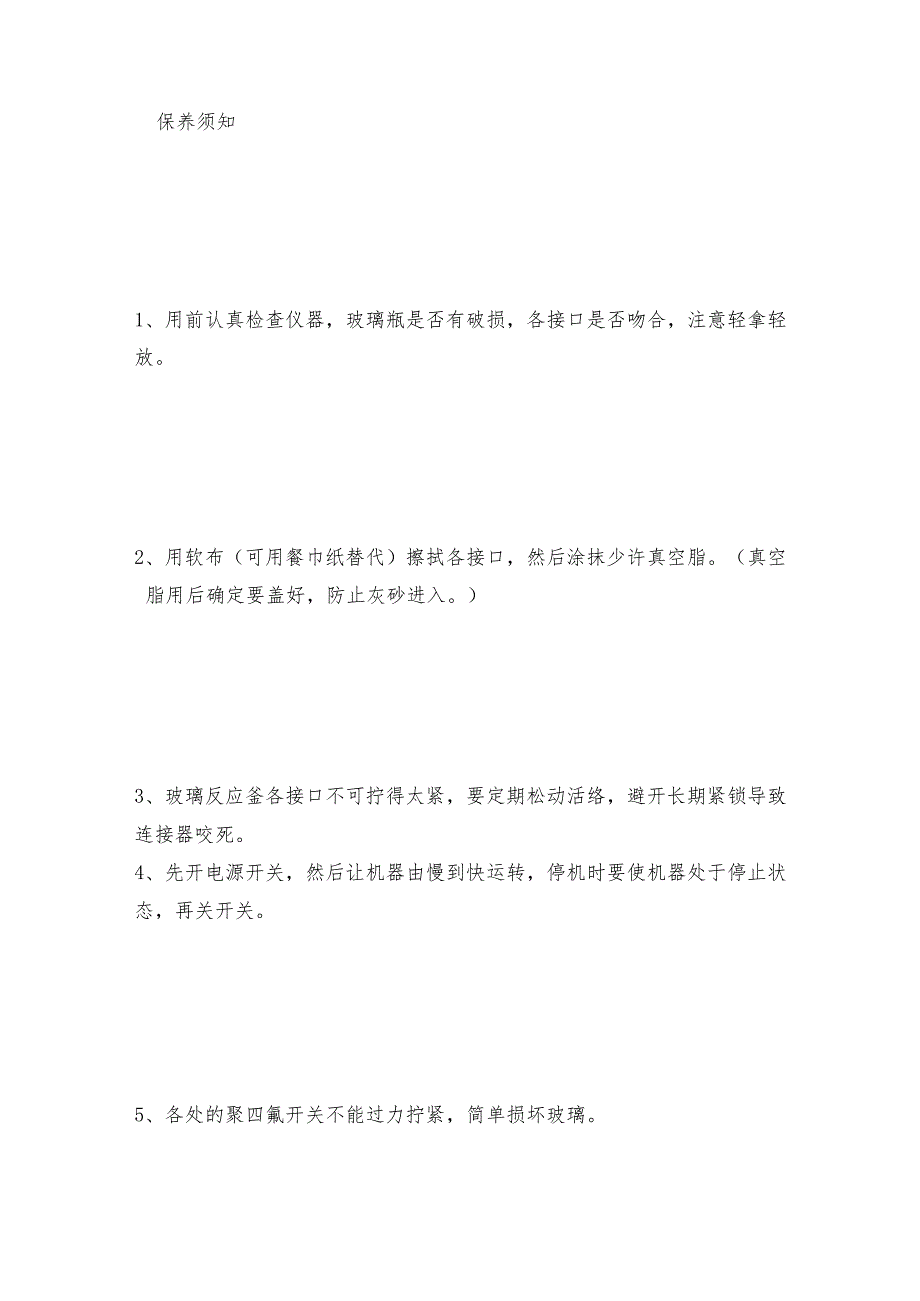 保养须知

1、用前认真检查仪器，玻璃瓶是否有破损，各接口是否吻合，注意轻拿轻放。

2、用软布（可用餐巾纸替代）擦拭各接口，然后涂抹少许真空脂。（真空脂用后确定要盖好，防止灰砂进入。）

3、玻璃反应釜各接口不可拧得太紧，要定期松动活络，避开长期紧锁导致连接器咬死。
4、先开电源开关，然后让机器由慢到快运转，停机时要使机器处于停止状态，再关开关。

5、各处的聚四氟开关不能过力拧紧，简单损坏玻璃。